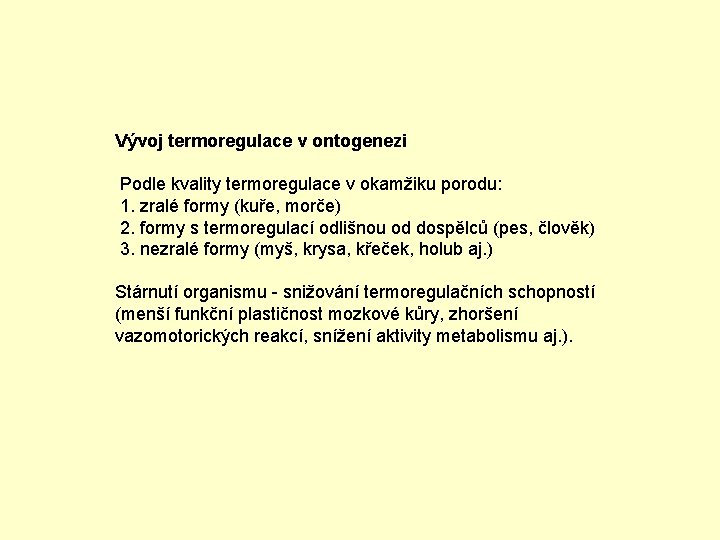 Vývoj termoregulace v ontogenezi

Podle kvality termoregulace v okamžiku porodu:
1. zralé formy (kuře, morče)
2. formy s termoregulací odlišnou od dospělců (pes, člověk)
3. nezralé formy (myš, krysa, křeček, holub aj.)

Stárnutí organismu - snižování termoregulačních schopností (menší funkční plastičnost mozkové kůry, zhoršení vazomotorických reakcí, snížení aktivity metabolismu aj.).